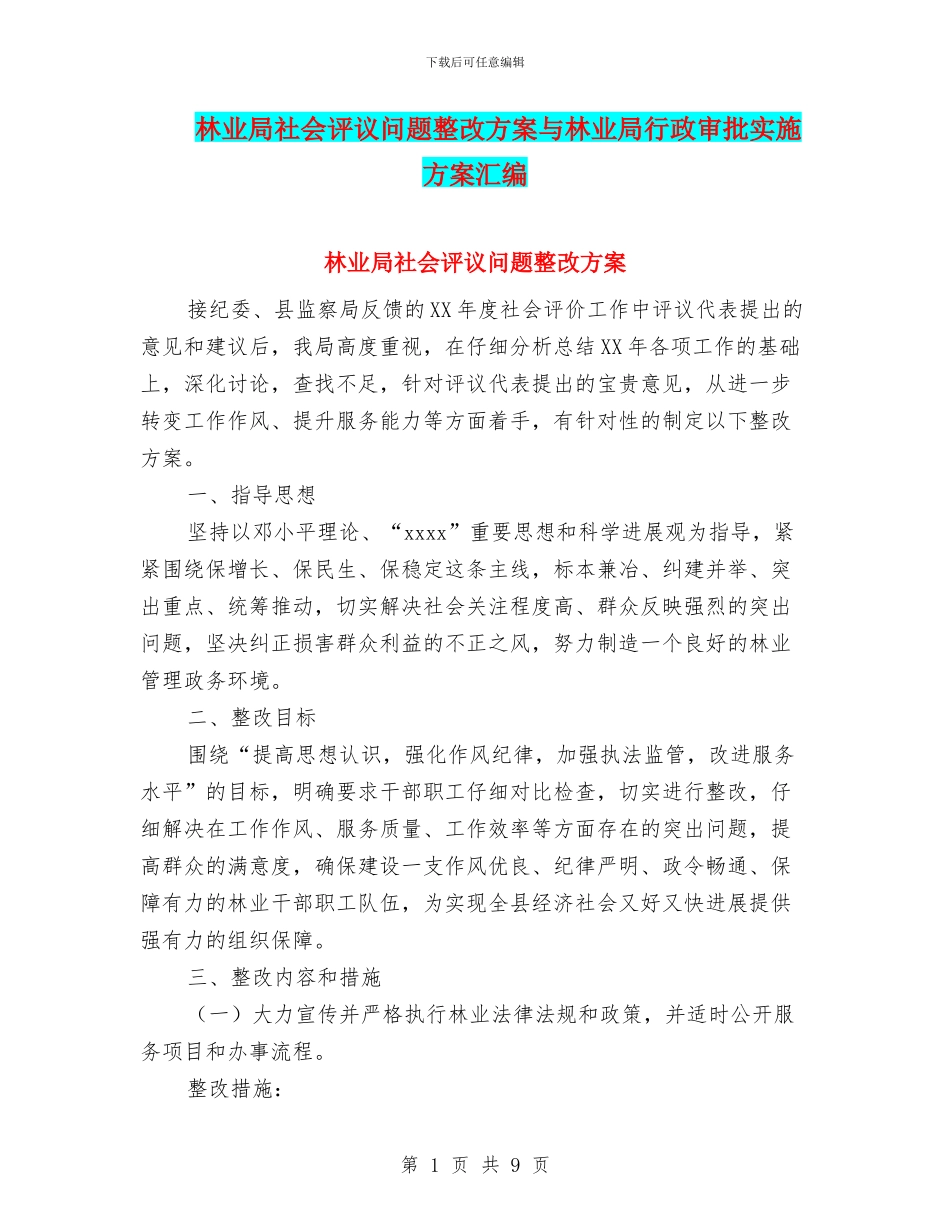 下载后可任意编辑

林业局社会评议问题整改方案与林业局行政审批实施方案汇编

林业局社会评议问题整改方案

接纪委、县监察局反馈的XX年度社会评价工作中评议代表提出的意见和建议后，我局高度重视，在仔细分析总结XX年各项工作的基础上，深化讨论，查找不足，针对评议代表提出的宝贵意见，从进一步转变工作作风、提升服务能力等方面着手，有针对性的制定以下整改方案。

一、指导思想

坚持以邓小平理论、“xxxx”重要思想和科学进展观为指导，紧紧围绕保增长、保民生、保稳定这条主线，标本兼冶、纠建并举、突出重点、统筹推动，切实解决社会关注程度高、群众反映强烈的突出问题，坚决纠正损害群众利益的不正之风，努力制造一个良好的林业管理政务环境。

二、整改目标

围绕“提高思想认识，强化作风纪律，加强执法监管，改进服务水平”的目标，明确要求干部职工仔细对比检查，切实进行整改，仔细解决在工作作风、服务质量、工作效率等方面存在的突出问题，提高群众的满意度，确保建设一支作风优良、纪律严明、政令畅通、保障有力的林业干部职工队伍，为实现全县经济社会又好又快进展提供强有力的组织保障。

三、整改内容和措施

（一）大力宣传并严格执行林业法律法规和政策，并适时公开服务项目和办事流程。

整改措施：

第 1 页 共 9 页